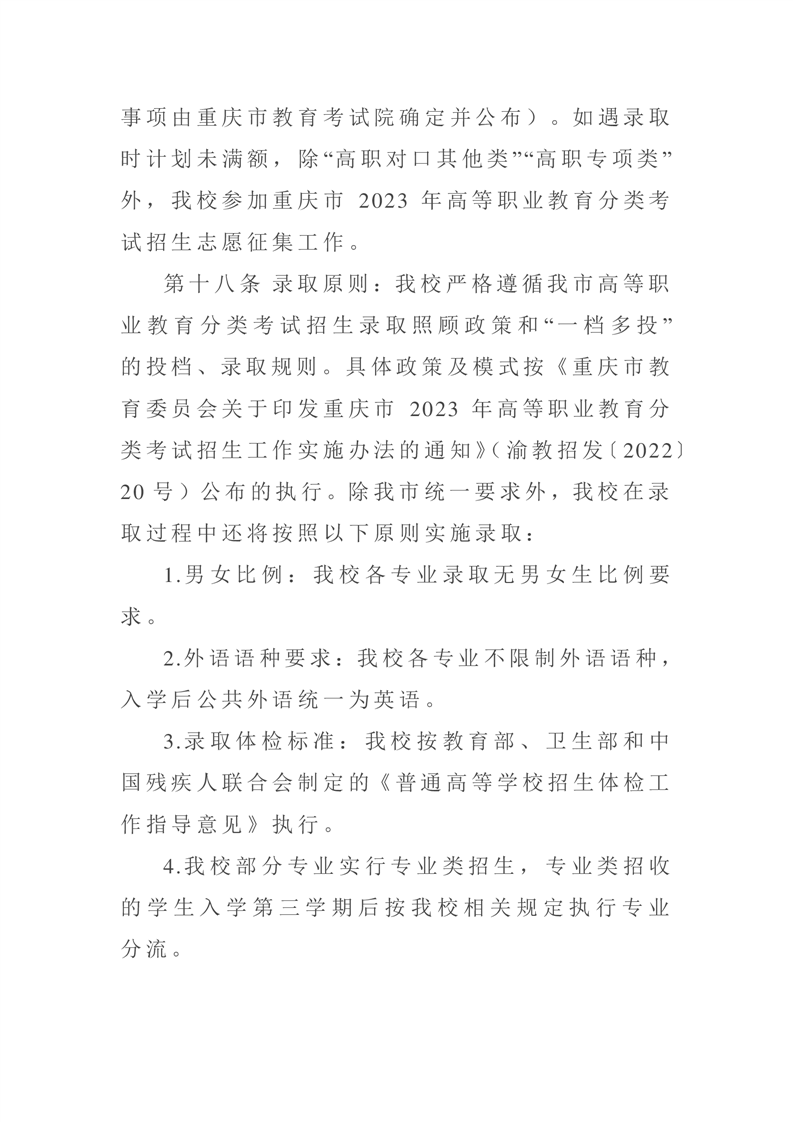 事项由重庆市教育考试院确定并公布）。如遇录取时计划未满额，除“高职对口其他类”“高职专项类”外，我校参加重庆市 2023 年高等职业教育分类考试招生志愿征集工作。

第十八条 录取原则：我校严格遵循我市高等职业教育分类考试招生录取照顾政策和“一档多投”的投档、录取规则。具体政策及模式按《重庆市教育委员会关于印发重庆市 2023 年高等职业教育分类考试招生工作实施办法的通知》（渝教招发〔2022〕20 号）公布的执行。除我市统一要求外，我校在录取过程中还将按照以下原则实施录取：

1.男女比例：我校各专业录取无男女生比例要求。

2.外语语种要求：我校各专业不限制外语语种，入学后公共外语统一为英语。

3.录取体检标准：我校按教育部、卫生部和中国残疾人联合会制定的《普通高等学校招生体检工作指导意见》执行。

4.我校部分专业实行专业类招生，专业类招收的学生入学第三学期后按我校相关规定执行专业分流。